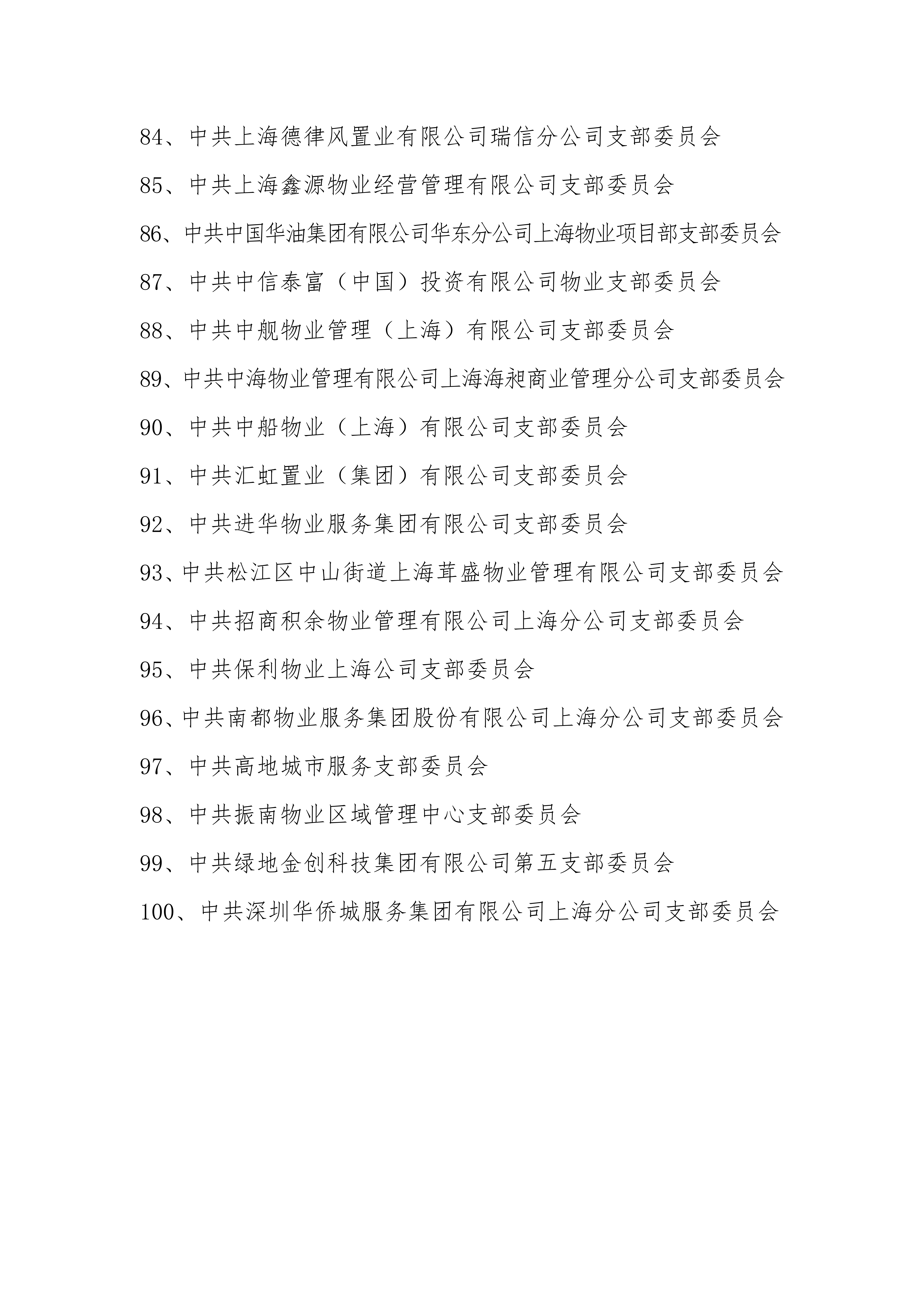 84、中共上海德律风置业有限公司瑞信分公司支部委员会

85、中共上海鑫源物业经营管理有限公司支部委员会

86、中共中国华油集团有限公司华东分公司上海物业项目部支部委员会

87、中共中信泰富（中国）投资有限公司物业支部委员会

88、中共中舰物业管理（上海）有限公司支部委员会

89、中共中海物业管理有限公司上海海昶商业管理分公司支部委员会

90、中共中船物业（上海）有限公司支部委员会

91、中共汇虹置业（集团）有限公司支部委员会

92、中共进华物业服务集团有限公司支部委员会

93、中共松江区中山街道上海茸盛物业管理有限公司支部委员会

94、中共招商积余物业管理有限公司上海分公司支部委员会

95、中共保利物业上海公司支部委员会

96、中共南都物业服务集团股份有限公司上海分公司支部委员会

97、中共高地城市服务支部委员会

98、中共振南物业区域管理中心支部委员会

99、中共绿地金创科技集团有限公司第五支部委员会

100、中共深圳华侨城服务集团有限公司上海分公司支部委员会